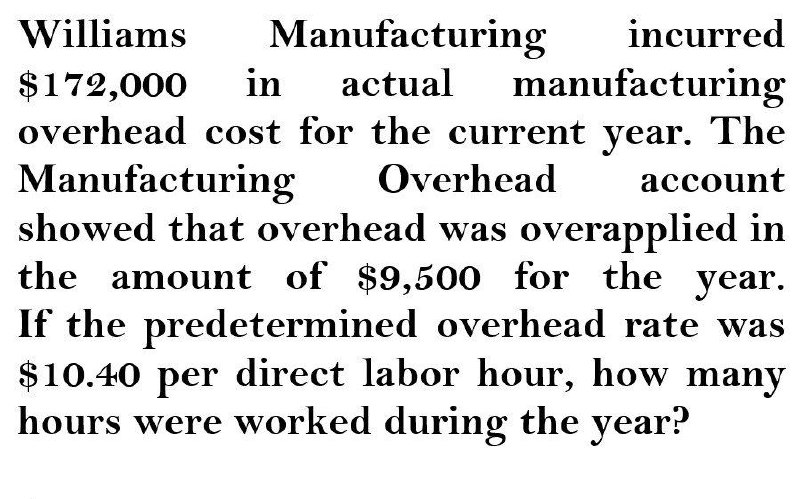 Williams Manufacturing incurred \$172,000 in actual manufacturing overhead cost for the current year. The Manufacturing Overhead account showed that overhead was overapplied in the amount of \$9,500 for the year. If the predetermined overhead rate was \$10.40 per direct labor hour, how many hours were worked during the year?